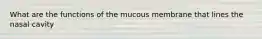 What are the functions of the mucous membrane that lines the nasal cavity